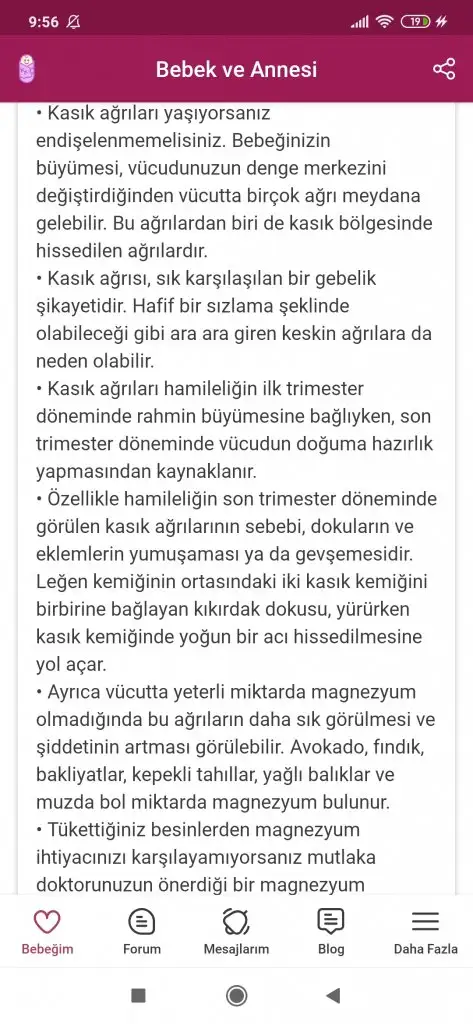 9:56

19

Bebek ve Annesi

• Kasık ağrıları yaşıyorsanız endişelenmemelisiniz. Bebeğinizin büyümesi, vücudunuzun denge merkezini değiştirdiğinden vücutta birçok ağrı meydana gelebilir. Bu ağrılardan biri de kasık bölgesinde hissedilen ağrılardır.
• Kasık ağrısı, sık karşılaşılan bir gebelik şikayetidir. Hafif bir sızlama şeklinde olabileceği gibi ara ara giren keskin ağrılara da neden olabilir.
• Kasık ağrıları hamileliğin ilk trimester döneminde rahmin büyümesine bağlıyken, son trimester döneminde vücudun doğuma hazırlık yapmasından kaynaklanır.
• Özellikle hamileliğin son trimester döneminde görülen kasık ağrılarının sebebi, dokuların ve eklemlerin yumuşaması ya da gevşemesidir. Leğen kemiğinin ortasındaki iki kasık kemiğini birbirine bağlayan kıkırdak dokusu, yürürken kasık kemiğinde yoğun bir acı hissedilmesine yol açar.
• Ayrıca vücutta yeterli miktarda magnezyum olmadığında bu ağrıların daha sık görülmesi ve şiddetinin artması görülebilir. Avokado, fındık, bakliyatlar, kepekli tahıllar, yağlı balıklar ve muzda bol miktarda magnezyum bulunur.
• Tükettiğiniz besinlerden magnezyum ihtiyacınızı karşılayamıyorsanız mutlaka doktorunuzun önerdiği bir magnezyum

Bebeğim
Forum
Mesajlarım
Blog
Daha Fazla